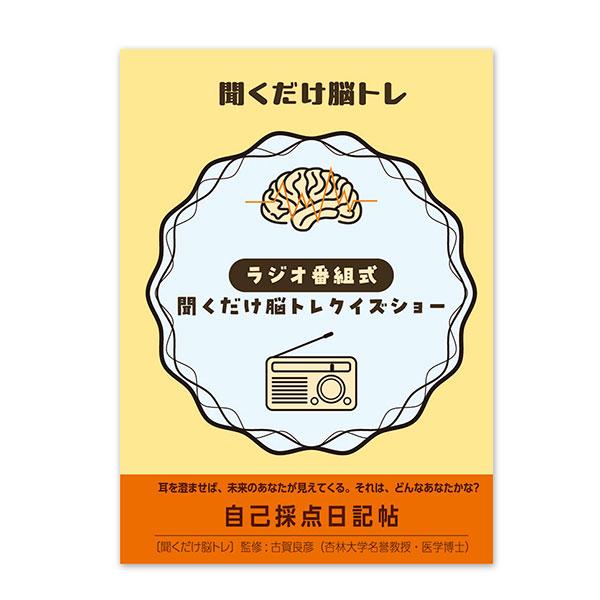 聞くだけ脳トレ

ラジオ番組式

聞くだけ脳トレクイズショー

耳を澄ませば、未来のあなたが見えてくる。それは、どんなあなたかな?

自己採点日記帖

〔聞くだけ脳トレ〕監修:古賀良彦(杏林大学名誉教授・医学博士)